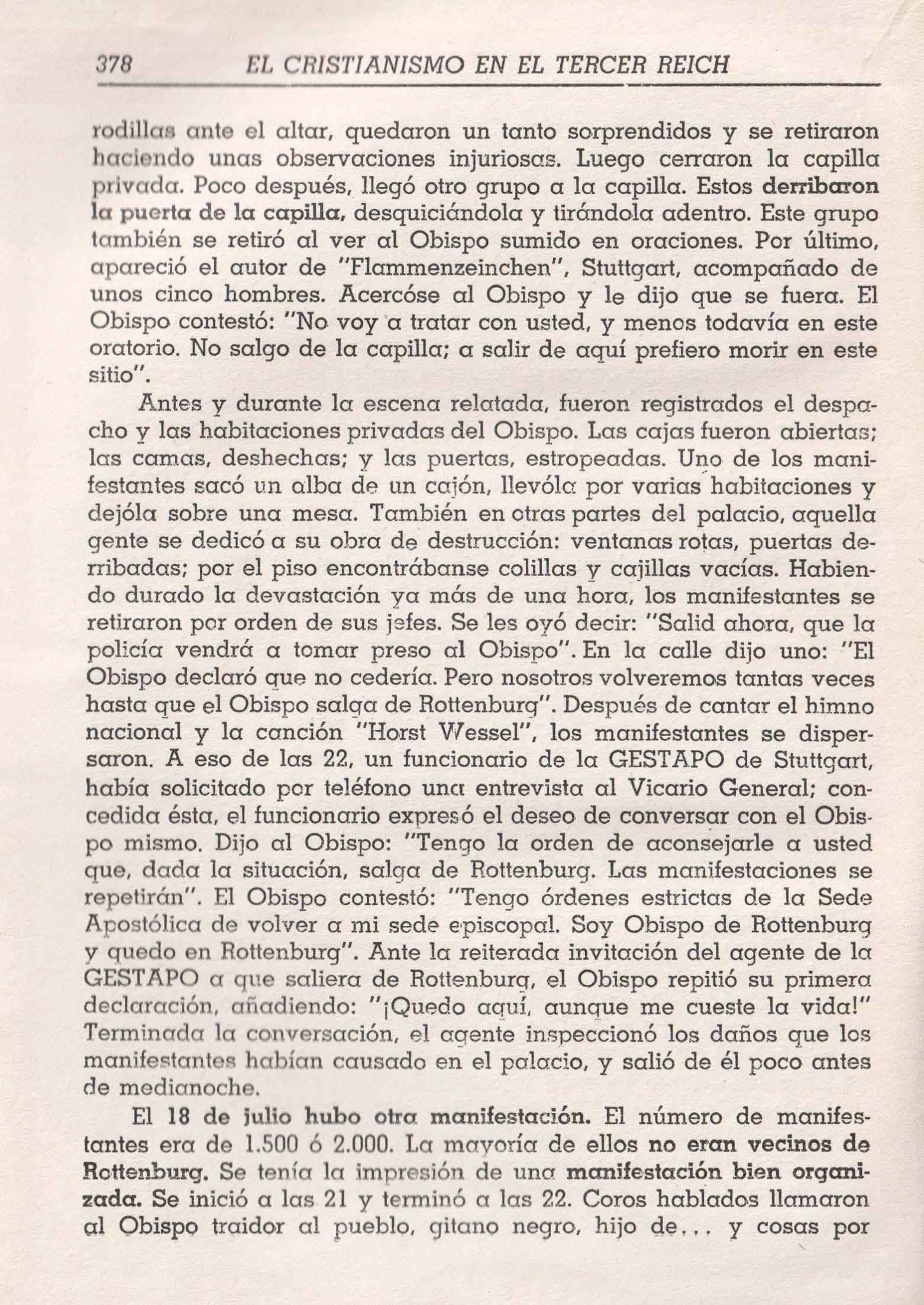 378 EL CRISTIANISMO EN EL TERCER REICH

rodillas ante el altar, quedaron un tanto sorprendidos y se retiraron haciendo unas observaciones injuriosas. Luego cerraron la capilla privada. Poco después, llegó otro grupo a la capilla. Estos derribaron la puerta de la capilla, desquiciándola y tirándola adentro. Este grupo también se retiró al ver al Obispo sumido en oraciones. Por último, apareció el autor de "Flammenzeinchen", Stuttgart, acompañado de unos cinco hombres. Acercóse al Obispo y le dijo que se fuera. El Obispo contestó: "No voy a tratar con usted, y menos todavía en este oratorio. No salgo de la capilla; a salir de aquí prefiero morir en este sitio".

Antes y durante la escena relatada, fueron registrados el despacho y las habitaciones privadas del Obispo. Las cajas fueron abiertas; las camas, deshechas; y las puertas, estropeadas. Uno de los manifestantes sacó un alba de un cajón, llevóla por varias habitaciones y dejóla sobre una mesa. También en otras partes del palacio, aquella gente se dedicó a su obra de destrucción: ventanas rotas, puertas derribadas; por el piso encontrábanse colillas y cajillas vacías. Habiendo durado la devastación ya más de una hora, los manifestantes se retiraron por orden de sus jefes. Se les oyó decir: "Salid ahora, que la policía vendrá a tomar preso al Obispo". En la calle dijo uno: "El Obispo declaró que no cedería. Pero nosotros volveremos tantas veces hasta que el Obispo salga de Rottenburg". Después de cantar el himno nacional y la canción "Horst Wessel", los manifestantes se dispersaron. A eso de las 22, un funcionario de la GESTAPO de Stuttgart, había solicitado por teléfono una entrevista al Vicario General; concedida ésta, el funcionario expresó el deseo de conversar con el Obispo mismo. Dijo al Obispo: "Tengo la orden de aconsejarle a usted que, dada la situación, salga de Rottenburg. Las manifestaciones se repetirán". El Obispo contestó: "Tengo órdenes estrictas de la Sede Apostólica de volver a mi sede episcopal. Soy Obispo de Rottenburg y quedo en Rottenburg". Ante la reiterada invitación del agente de la GESTAPO a que saliera de Rottenburg, el Obispo repitió su primera declaración, añadiendo: "¡Quedo aquí, aunque me cueste la vida!" Terminada la conversación, el agente inspeccionó los daños que los manifestantes habían causado en el palacio, y salió de él poco antes de medianoche.

El 18 de julio hubo otra manifestación. El número de manifestantes era de 1.500 ó 2.000. La mayoría de ellos no eran vecinos de Rottenburg. Se tenía la impresión de una manifestación bien organizada. Se inició a las 21 y terminó a las 22. Coros hablados llamaron al Obispo traidor al pueblo, gitano negro, hijo de... y cosas por